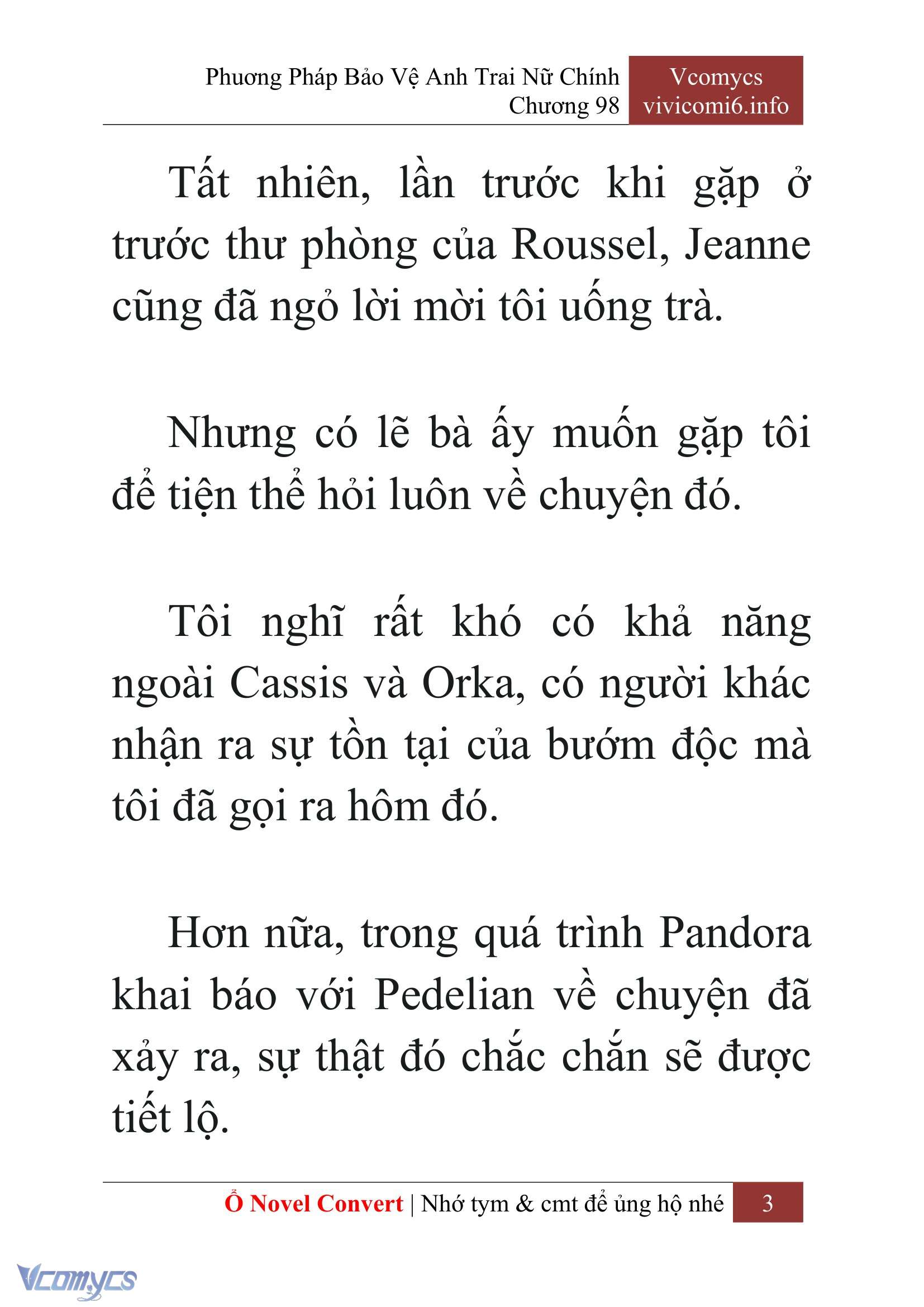 Phương Pháp Bảo Vệ Anh Trai Nữ Chính
Chương 98

Vcomycs
vivicomi6.info

Tất nhiên, lần trước khi gặp ở trước thư phòng của Roussel, Jeanne cũng đã ngỏ lời mời tôi uống trà.

Nhưng có lẽ bà ấy muốn gặp tôi để tiện thể hỏi luôn về chuyện đó.

Tôi nghĩ rất khó có khả năng ngoài Cassis và Orka, có người khác nhận ra sự tồn tại của bướm độc mà tôi đã gọi ra hôm đó.

Hơn nữa, trong quá trình Pandora khai báo với Pedelian về chuyện đã xảy ra, sự thật đó chắc chắn sẽ được tiết lộ.

Ổ Novel Convert | Nhớ tym & cmt để ủng hộ nhé 3

Vcomycs